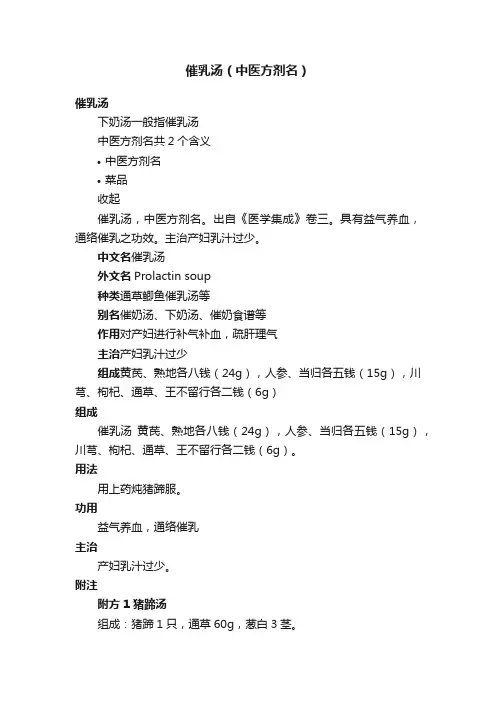 催乳汤（中医方剂名）

催乳汤

下奶汤一般指催乳汤

中医方剂名共 2 个含义

• 中医方剂名

• 菜品

收起

催乳汤，中医方剂名。出自《医学集成》卷三。具有益气养血，通络催乳之功效。主治产妇乳汁过少。

中文名催乳汤

外文名 Prolactin soup

种类通草鲫鱼催乳汤等

别名催奶汤、下奶汤、催奶食谱等

作用对产妇进行补气补血，疏肝理气

主治产妇乳汁过少

组成黄芪、熟地各八钱（24g），人参、当归各五钱（15g），川芎、枸杞、通草、王不留行各二钱（6g）

组成

催乳汤 黄芪、熟地各八钱（24g），人参、当归各五钱（15g），川芎、枸杞、通草、王不留行各二钱（6g）。

用法

用上药炖猪蹄服。

功用

益气养血，通络催乳

主治

产妇乳汁过少。

附注

附方 1 猪蹄汤

组成：猪蹄 1 只，通草 60g，葱白 3 茎。